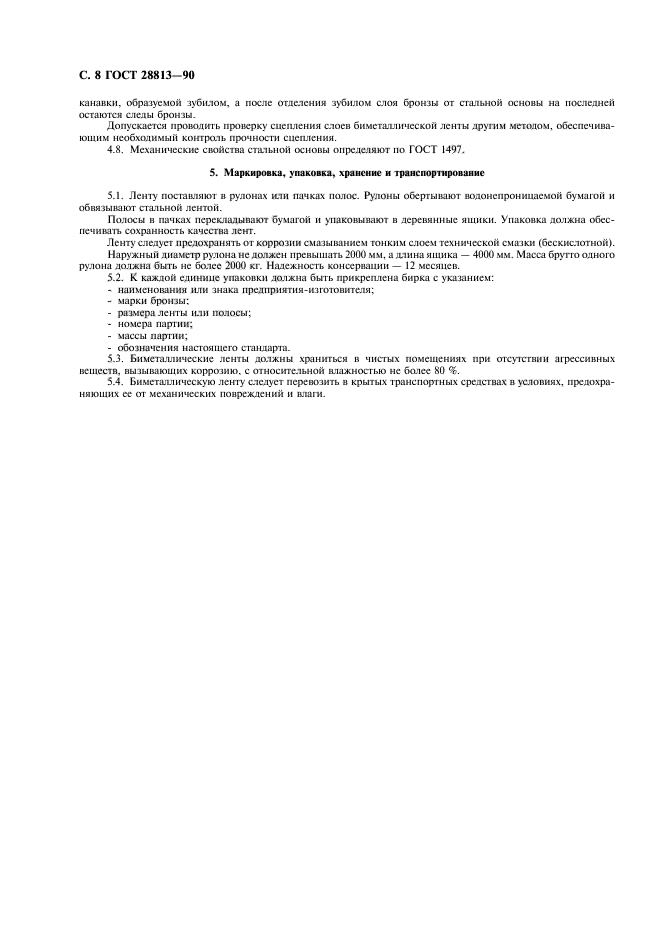 С. 8 ГОСТ 28813—90

канавки, образуемой зубилом, а после отделения зубилом слоя бронзы от стальной основы на последней остаются следы бронзы.

Допускается проводить проверку сцепления слоев биметаллической ленты другим методом, обеспечивающим необходимый контроль прочности сцепления.

4.8. Механические свойства стальной основы определяют по ГОСТ 1497.

5. Маркировка, упаковка, хранение и транспортирование

5.1. Ленту поставляют в рулонах или пачках полос. Рулоны обертывают водонепроницаемой бумагой и обвязывают стальной лентой.

Полосы в пачках перекладывают бумагой и упаковывают в деревянные ящики. Упаковка должна обеспечивать сохранность качества лент.

Ленту следует предохранять от коррозии смазыванием тонким слоем технической смазки (бескислотной).

Наружный диаметр рулона не должен превышать 2000 мм, а длина ящика — 4000 мм. Масса брутто одного рулона должна быть не более 2000 кг. Надежность консервации — 12 месяцев.

5.2. К каждой единице упаковки должна быть прикреплена бирка с указанием:

- наименования или знака предприятия-изготовителя;
- марки бронзы;
- размера ленты или полосы;
- номера партии;
- массы партии;
- обозначения настоящего стандарта.

5.3. Биметаллические ленты должны храниться в чистых помещениях при отсутствии агрессивных веществ, вызывающих коррозию, с относительной влажностью не более 80 %.

5.4. Биметаллическую ленту следует перевозить в крытых транспортных средствах в условиях, предохраняющих ее от механических повреждений и влаги.